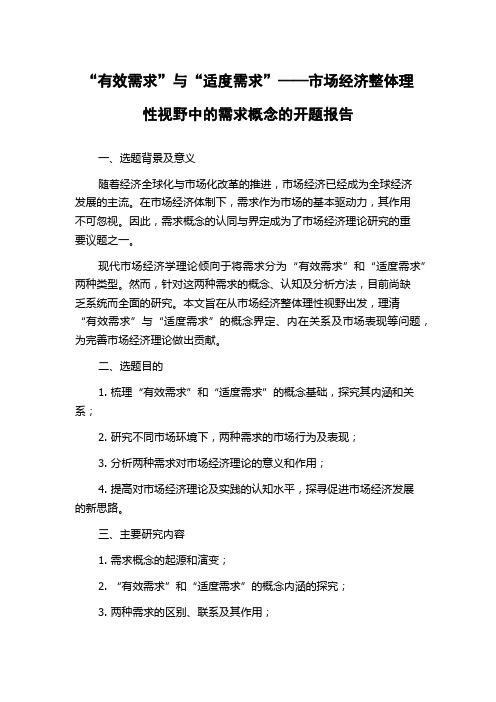 “有效需求”与“适度需求”——市场经济整体理性视野中的需求概念的开题报告

一、选题背景及意义

随着经济全球化与市场化改革的推进，市场经济已经成为全球经济发展的主流。在市场经济体制下，需求作为市场的基本驱动力，其作用不可忽视。因此，需求概念的认同与界定成为了市场经济理论研究的重要议题之一。

现代市场经济学理论倾向于将需求分为“有效需求”和“适度需求”两种类型。然而，针对这两种需求的概念、认知及分析方法，目前尚缺乏系统而全面的研究。本文旨在从市场经济整体理性视野出发，理清“有效需求”与“适度需求”的概念界定、内在关系及市场表现等问题，为完善市场经济理论做出贡献。

二、选题目的

1. 梳理“有效需求”和“适度需求”的概念基础，探究其内涵和关系；

2. 研究不同市场环境下，两种需求的市场行为及表现；

3. 分析两种需求对市场经济理论的意义和作用；

4. 提高对市场经济理论及实践的认知水平，探寻促进市场经济发展的新思路。

三、主要研究内容

1. 需求概念的起源和演变；

2. “有效需求”和“适度需求”的概念内涵的探究；

3. 两种需求的区别、联系及其作用；